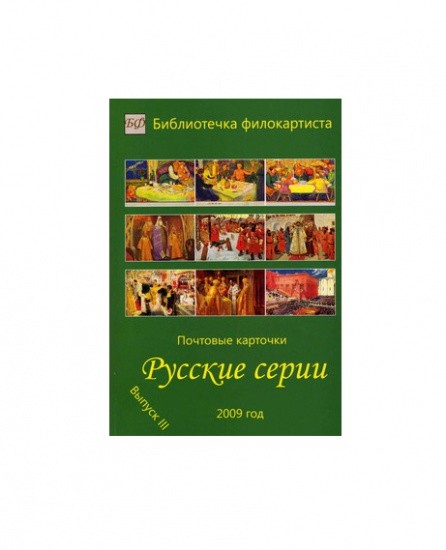 БФ Библиотечка филокартиста

Почтовые карточки

Русские серии

Выпуск III

2009 год